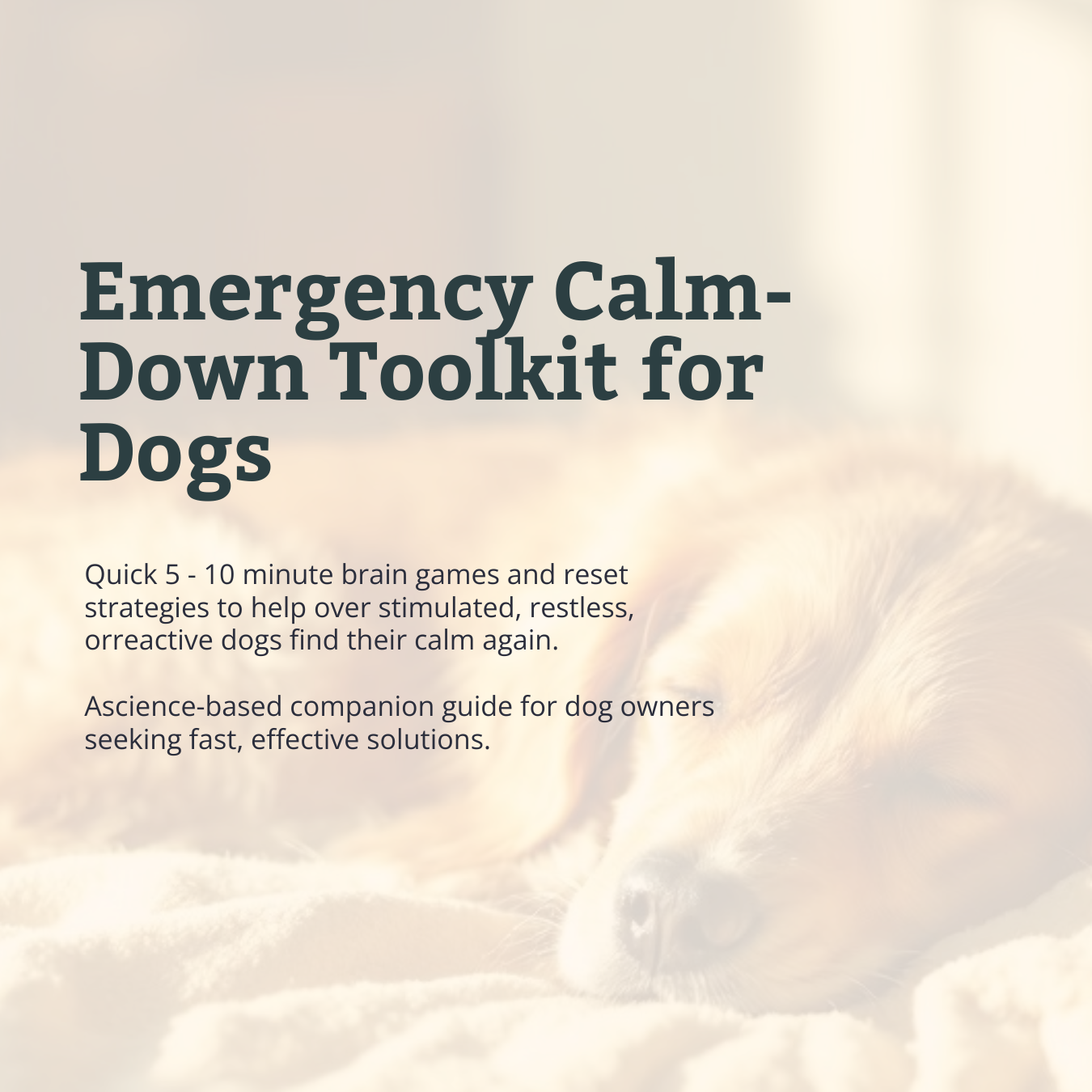 Emergency Calm-Down Toolkit for Dogs

Quick 5 - 10 minute brain games and reset strategies to help over stimulated, restless, orreactive dogs find their calm again.

Ascience-based companion guide for dog owners seeking fast, effective solutions.